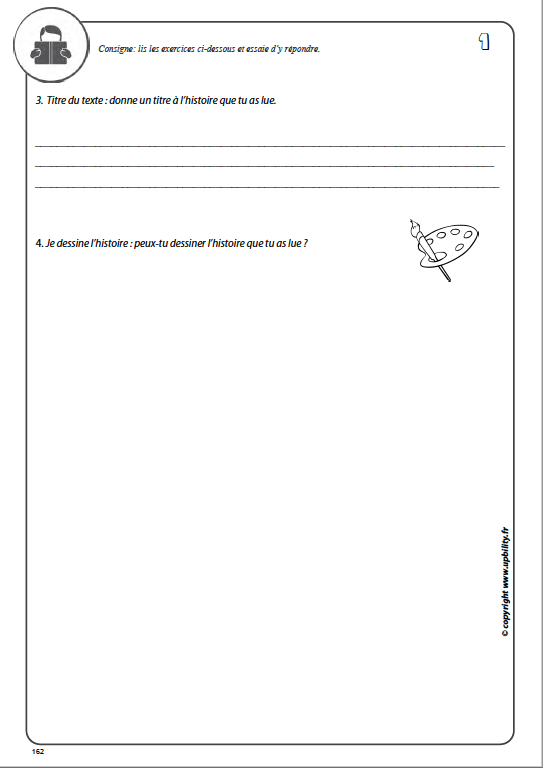 Consigne: lis les exercices ci-dessous et essaie d'y répondre.

1

3. Titre du texte : donne un titre à l'histoire que tu as lue.

4. Je dessine l'histoire : peux-tu dessiner l'histoire que tu as lue ?

© copyright www.upbility.fr

162